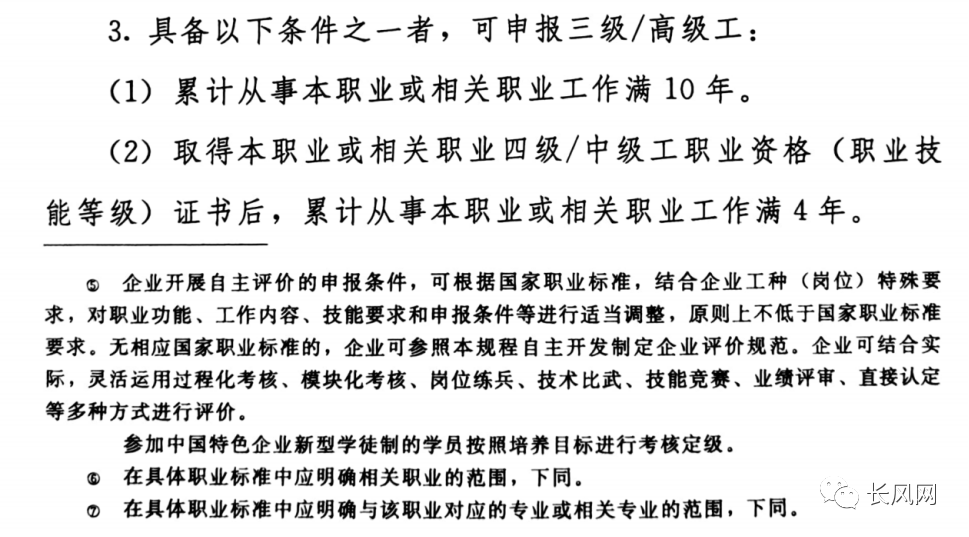 3. 具备以下条件之一者，可申报三级/高级工：

(1) 累计从事本职业或相关职业工作满 10 年。

(2) 取得本职业或相关职业四级/中级工职业资格（职业技能等级）证书后，累计从事本职业或相关职业工作满 4 年。

⑤ 企业开展自主评价的申报条件，可根据国家职业标准，结合企业工种（岗位）特殊要求，对职业功能、工作内容、技能要求和申报条件等进行适当调整，原则上不低于国家职业标准要求。无相应国家职业标准的，企业可参照本规程自主开发制定企业评价规范。企业可结合实际，灵活运用过程化考核、模块化考核、岗位练兵、技术比武、技能竞赛、业绩评审、直接认定等多种方式进行评价。

参加中国特色企业新型学徒制的学员按照培养目标进行考核定级。

⑥ 在具体职业标准中应明确相关职业的范围，下同。

⑦ 在具体职业标准中应明确与该职业对应的专业或相关专业的范围，下同。

长风网